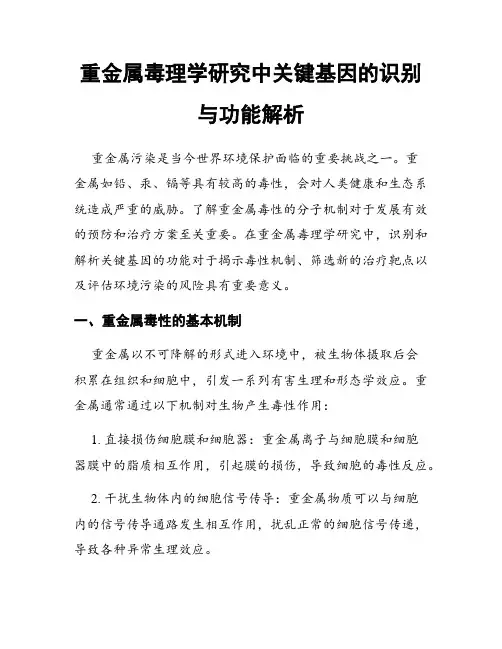 重金属毒理学研究中关键基因的识别与功能解析

重金属污染是当今世界环境保护面临的重要挑战之一。重金属如铅、汞、镉等具有较高的毒性，会对人类健康和生态系统造成严重的威胁。了解重金属毒性的分子机制对于发展有效的预防和治疗方案至关重要。在重金属毒理学研究中，识别和解析关键基因的功能对于揭示毒性机制、筛选新的治疗靶点以及评估环境污染的风险具有重要意义。

一、重金属毒性的基本机制

重金属以不可降解的形式进入环境中，被生物体摄取后会积累在组织和细胞中，引发一系列有害生理和形态学效应。重金属通常通过以下机制对生物产生毒性作用：

1. 直接损伤细胞膜和细胞器：重金属离子与细胞膜和细胞器膜中的脂质相互作用，引起膜的损伤，导致细胞的毒性反应。

2. 干扰生物体内的细胞信号传导：重金属物质可以与细胞内的信号传导通路发生相互作用，扰乱正常的细胞信号传递，导致各种异常生理效应。